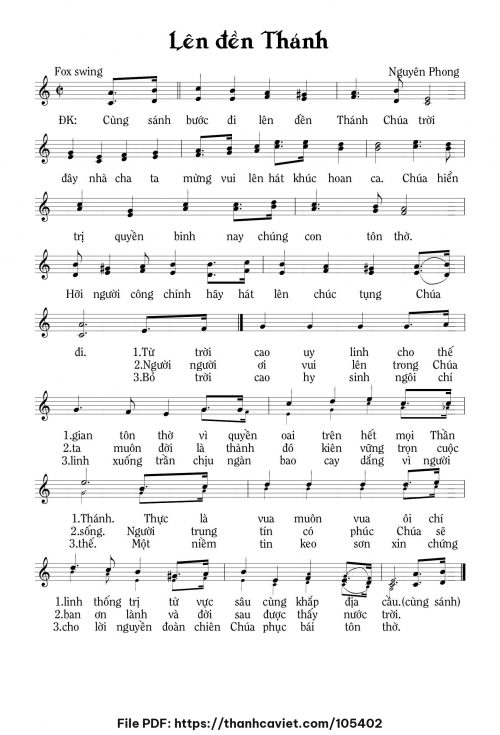 Lên đền Thánh

Fox swing

Nguyên Phong

ĐK: Cùng sánh bước đi lên đền Thánh Chúa trời

đây nhà cha ta mừng vui lên hát khúc hoan ca. Chúa hiển

trị quyền binh nay chúng con tôn thờ.

Hỡi người công chính hãy hát lên chúc tụng Chúa

đi. 1.Từ trời cao uy linh cho thế
2.Người người ơi vui lên trong Chúa
3.Bỏ trời cao hy sinh ngôi chí

1.gian tôn thờ vì quyền oai trên hết mọi Thần
2.ta muôn đời là thành đô kiên vững trọn cuộc
3.linh xuống trần chịu ngàn bao cay đắng vì người

1.Thánh. Thực là vua muôn vua ôi chí
2.sống. Người trung tín có phúc Chúa sẽ
3.thế. Một niềm tin keo sơn xin chứng

1.linh thống trị từ vực sâu cùng khắp địa cầu.(cùng sánh)
2.ban ơn lành và đời sau được thấy nước trời.
3.cho lời nguyền đoàn chiên Chúa phục bái tôn thờ.

File PDF: https://thanhcaviet.com/105402